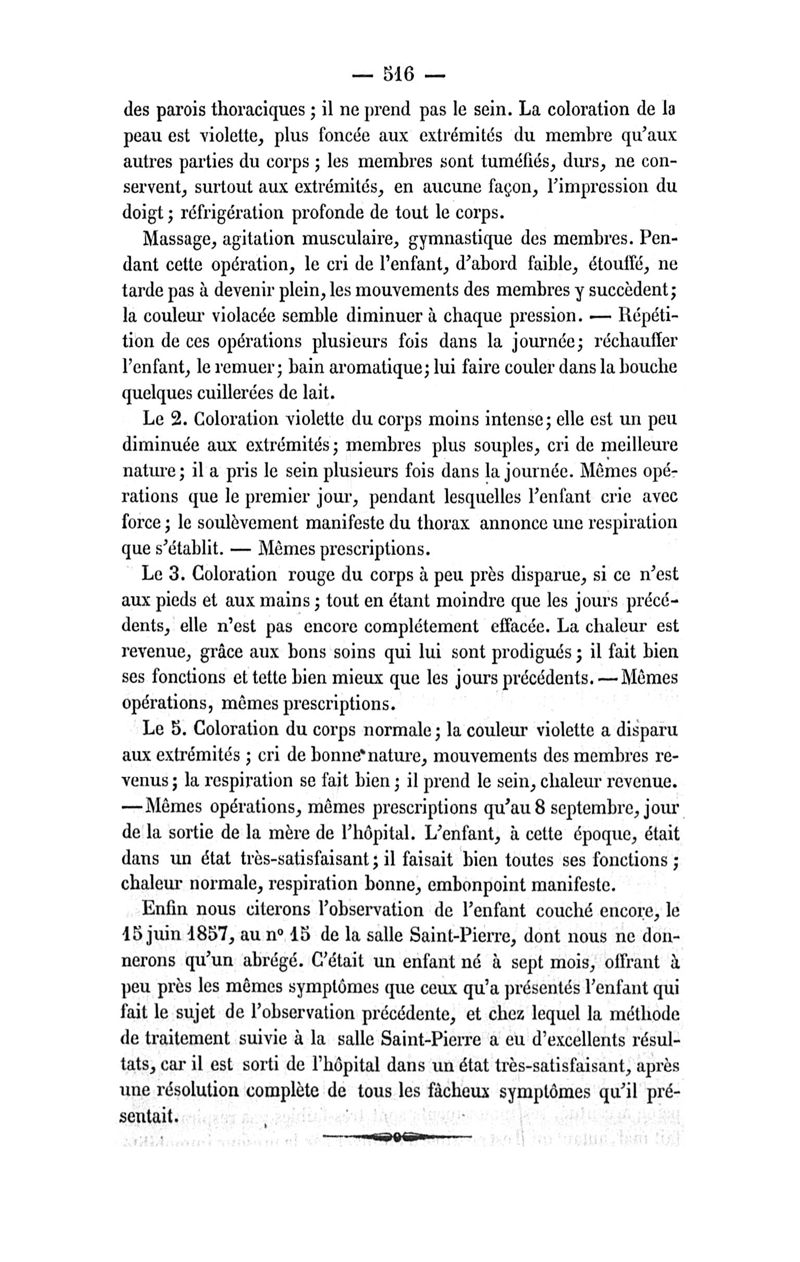 — 516 —

des parois thoraciques ; il ne prend pas le sein. La coloration de la peau est violette, plus foncée aux extrémités du membre qu'aux autres parties du corps ; les membres sont tuméfiés, durs, ne conservent, surtout aux extrémités, en aucune façon, l'impression du doigt ; réfrigération profonde de tout le corps.

Massage, agitation musculaire, gymnastique des membres. Pendant cette opération, le cri de l'enfant, d'abord faible, étouffé, ne tarde pas à devenir plein, les mouvements des membres y succèdent ; la couleur violacée semble diminuer à chaque pression. — Répétition de ces opérations plusieurs fois dans la journée ; réchauffer l'enfant, le remuer ; bain aromatique ; lui faire couler dans la bouche quelques cuillerées de lait.

Le 2. Coloration violette du corps moins intense ; elle est un peu diminuée aux extrémités ; membres plus souples, cri de meilleure nature ; il a pris le sein plusieurs fois dans la journée. Mêmes opérations que le premier jour, pendant lesquelles l'enfant crie avec force ; le soulèvement manifeste du thorax annonce une respiration que s'établit. — Mêmes prescriptions.

Le 3. Coloration rouge du corps à peu près disparue, si ce n'est aux pieds et aux mains ; tout en étant moindre que les jours précédents, elle n'est pas encore complétement effacée. La chaleur est revenue, grâce aux bons soins qui lui sont prodigués ; il fait bien ses fonctions et tette bien mieux que les jours précédents. — Mêmes opérations, mêmes prescriptions.

Le 5. Coloration du corps normale ; la couleur violette a disparu aux extrémités ; cri de bonne nature, mouvements des membres revenus ; la respiration se fait bien ; il prend le sein, chaleur revenue. — Mêmes opérations, mêmes prescriptions qu'au 8 septembre, jour de la sortie de la mère de l'hôpital. L'enfant, à cette époque, était dans un état très-satisfaisant ; il faisait bien toutes ses fonctions ; chaleur normale, respiration bonne, embonpoint manifeste.

Enfin nous citerons l'observation de l'enfant couché encore, le 15 juin 1857, au n° 15 de la salle Saint-Pierre, dont nous ne donnerons qu'un abrégé. C'était un enfant né à sept mois, offrant à peu près les mêmes symptômes que ceux qu'a présentés l'enfant qui fait le sujet de l'observation précédente, et chez lequel la méthode de traitement suivie à la salle Saint-Pierre a eu d'excellents résultats, car il est sorti de l'hôpital dans un état très-satisfaisant, après une résolution complète de tous les fâcheux symptômes qu'il présentait.